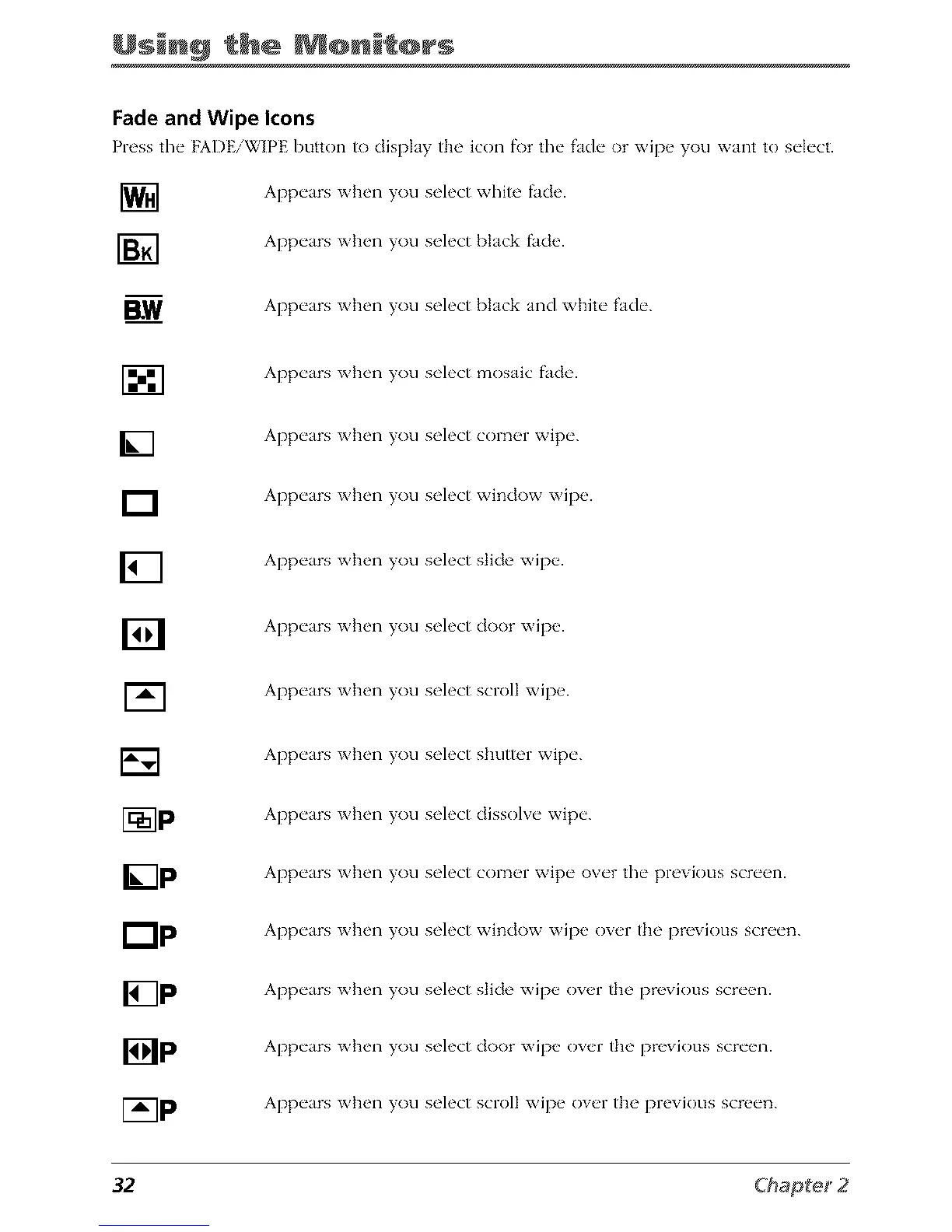 Using the Monitors

Fade and Wipe Icons

Press the FADE/WIPE button to display the icon for the fade or wipe you want to select.

WH Appears when you select white fade.

BK Appears when you select black fade.

B.W Appears when you select black and white fade.

Appears when you select mosaic fade.

Appears when you select corner wipe.

Appears when you select window wipe.

Appears when you select slide wipe.

Appears when you select door wipe.

Appears when you select scroll wipe.

Appears when you select shutter wipe.

P Appears when you select dissolve wipe.

P Appears when you select corner wipe over the previous screen.

P Appears when you select window wipe over the previous screen.

P Appears when you select slide wipe over the previous screen.

P Appears when you select door wipe over the previous screen.

P Appears when you select scroll wipe over the previous screen.

32 Chapter 2